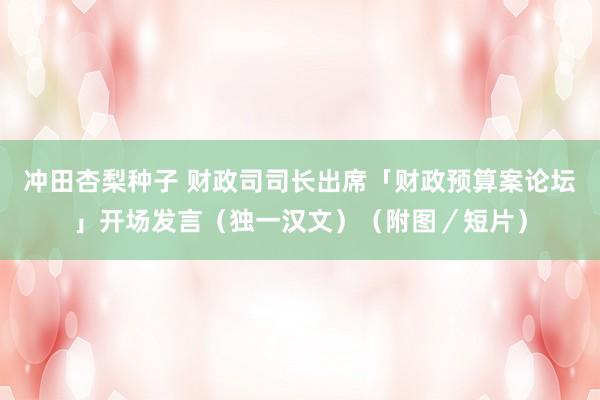 冲田杏梨种子 财政司司长出席「财政预算案论坛」开场发言（独一汉文）（附图／短片）